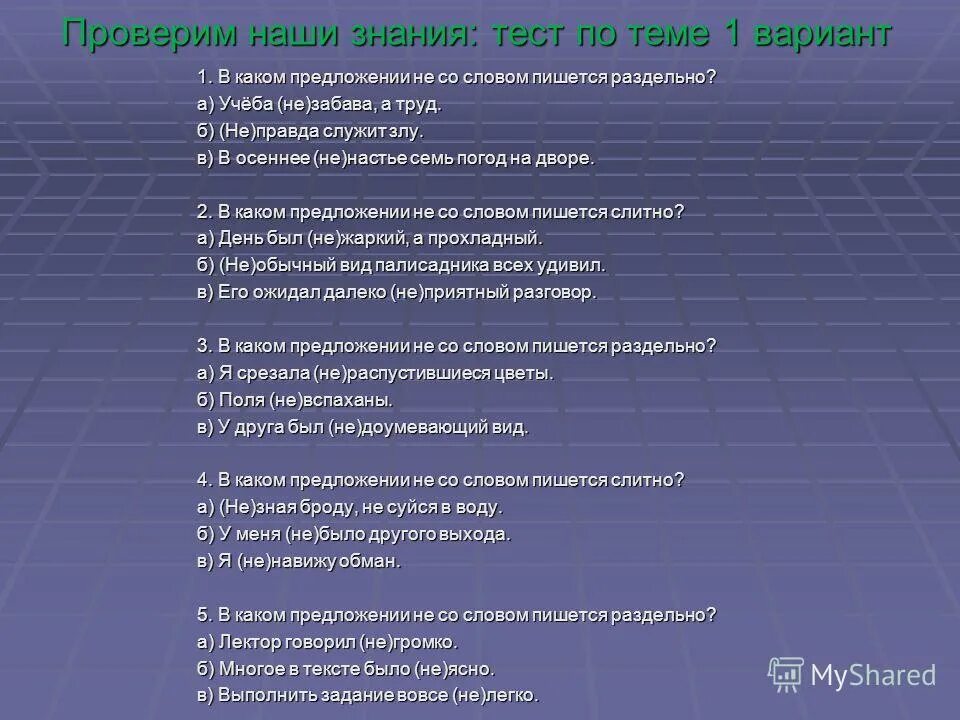 Проверим наши знания: тест по теме 1 вариант

1. В каком предложении не со словом пишется раздельно?
а) Учёба (не)забава, а труд.
б) (Не)правда служит злу.
в) В осеннее (не)настье семь погод на дворе.

2. В каком предложении не со словом пишется слитно?
а) День был (не)жаркий, а прохладный.
б) (Не)обычный вид палисадника всех удивил.
в) Его ожидал далеко (не)приятный разговор.

3. В каком предложении не со словом пишется раздельно?
а) Я срезала (не)распустившиеся цветы.
б) Поля (не)вспаханы.
в) У друга был (не)доумевающий вид.

4. В каком предложении не со словом пишется слитно?
а) (Не)зная броду, не суйся в воду.
б) У меня (не)было другого выхода.
в) Я (не)навижу обман.

5. В каком предложении не со словом пишется раздельно?
а) Лектор говорил (не)громко.
б) Многое в тексте было (не)ясно.
в) Выполнить задание вовсе (не)легко.

MyShared